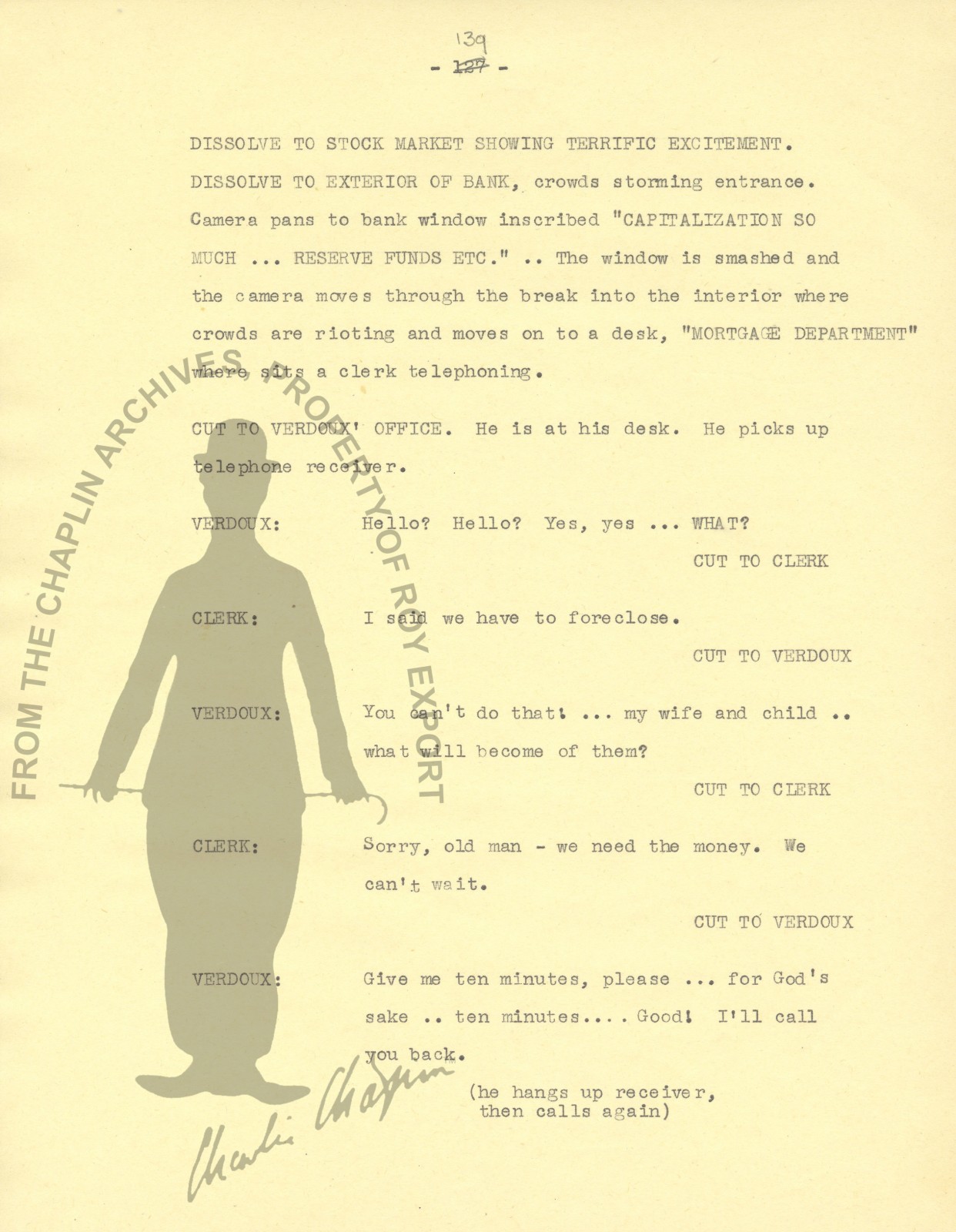 139
- ~~127~~ -

DISSOLVE TO STOCK MARKET SHOWING TERRIFIC EXCITEMENT.

DISSOLVE TO EXTERIOR OF BANK, crowds storming entrance. Camera pans to bank window inscribed "CAPITALIZATION SO MUCH ... RESERVE FUNDS ETC." .. The window is smashed and the camera moves through the break into the interior where crowds are rioting and moves on to a desk, "MORTGAGE DEPARTMENT" where sits a clerk telephoning.

CUT TO VERDOUX' OFFICE. He is at his desk. He picks up telephone receiver.

VERDOUX: Hello? Hello? Yes, yes ... WHAT?

CUT TO CLERK

CLERK: I said we have to foreclose.

CUT TO VERDOUX

VERDOUX: You can't do that! ... my wife and child .. what will become of them?

CUT TO CLERK

CLERK: Sorry, old man - we need the money. We can't wait.

CUT TO VERDOUX

VERDOUX: Give me ten minutes, please ... for God's sake .. ten minutes.... Good! I'll call you back.

(he hangs up receiver, then calls again)

FROM THE CHAPLIN ARCHIVES PROPERTY OF ROY EXPORT

Charlie Chaplin